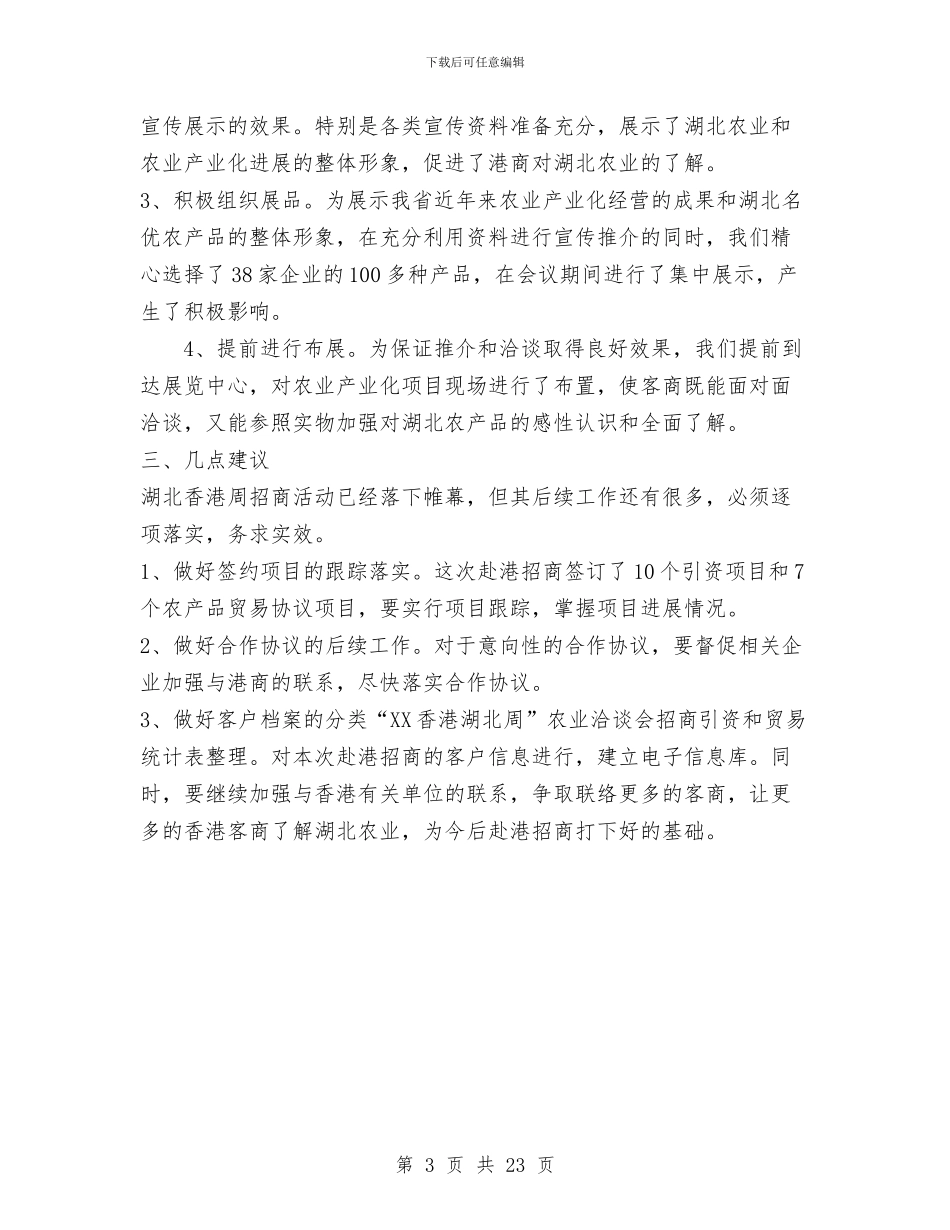 下载后可任意编辑

宣传展示的效果。特别是各类宣传资料准备充分，展示了湖北农业和农业产业化进展的整体形象，促进了港商对湖北农业的了解。

3、积极组织展品。为展示我省近年来农业产业化经营的成果和湖北名优农产品的整体形象，在充分利用资料进行宣传推介的同时，我们精心选择了38家企业的100多种产品，在会议期间进行了集中展示，产生了积极影响。

4、提前进行布展。为保证推介和洽谈取得良好效果，我们提前到达展览中心，对农业产业化项目现场进行了布置，使客商既能面对面洽谈，又能参照实物加强对湖北农产品的感性认识和全面了解。

三、几点建议

湖北香港周招商活动已经落下帷幕，但其后续工作还有很多，必须逐项落实，务求实效。

1、做好签约项目的跟踪落实。这次赴港招商签订了10个引资项目和7个农产品贸易协议项目，要实行项目跟踪，掌握项目进展情况。

2、做好合作协议的后续工作。对于意向性的合作协议，要督促相关企业加强与港商的联系，尽快落实合作协议。

3、做好客户档案的分类“XX香港湖北周”农业洽谈会招商引资和贸易统计表整理。对本次赴港招商的客户信息进行，建立电子信息库。同时，要继续加强与香港有关单位的联系，争取联络更多的客商，让更多的香港客商了解湖北农业，为今后赴港招商打下好的基础。

第 3 页 共 23 页